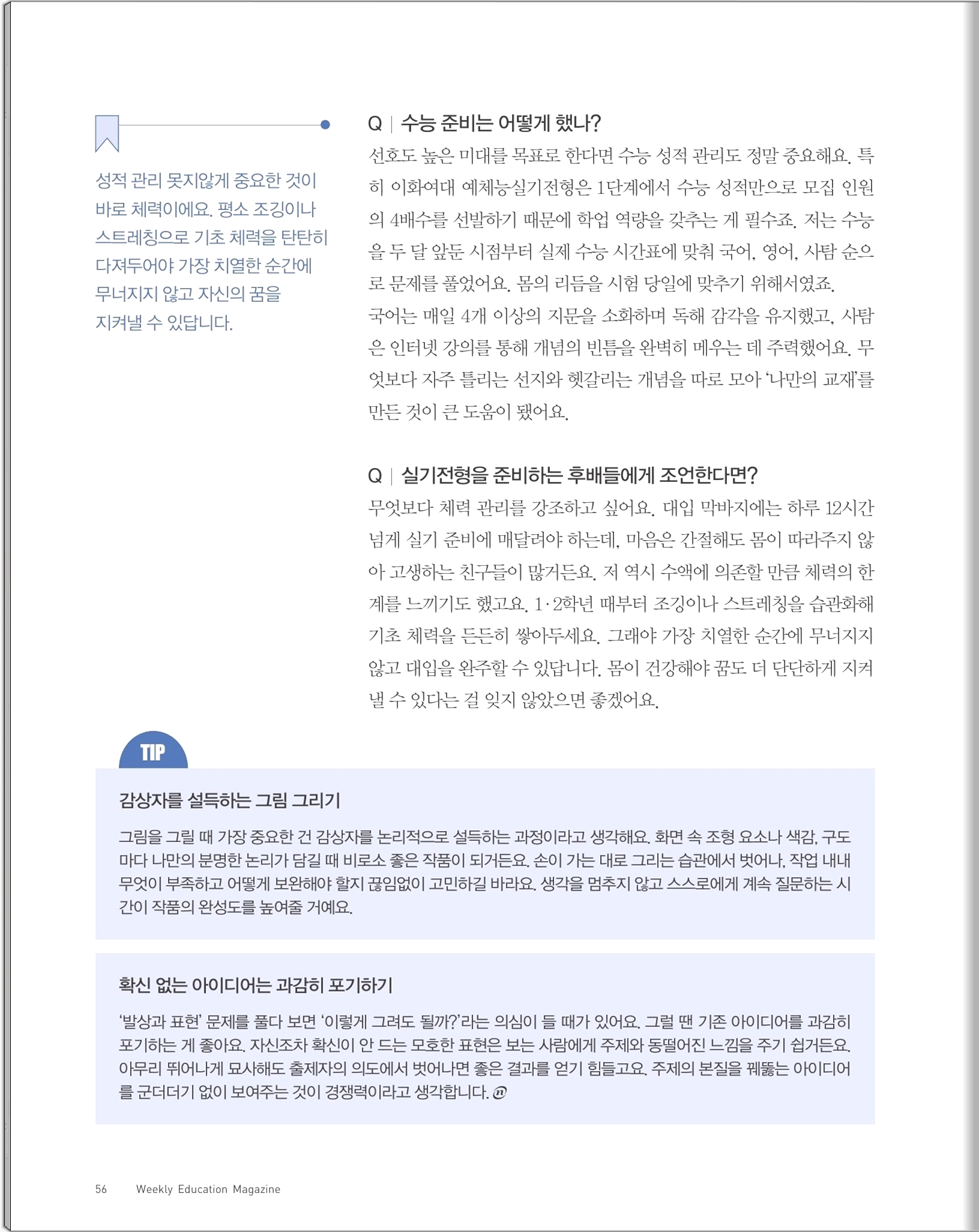 성적 관리 못지않게 중요한 것이 바로 체력이에요. 평소 조깅이나 스트레칭으로 기초 체력을 탄탄히 다져두어야 가장 치열한 순간에 무너지지 않고 자신의 꿈을 지켜낼 수 있답니다.

Q | 수능 준비는 어떻게 했나?

선호도 높은 미대를 목표로 한다면 수능 성적 관리도 정말 중요해요. 특히 이화여대 예체능실기전형은 1단계에서 수능 성적만으로 모집 인원의 4배수를 선발하기 때문에 학업 역량을 갖추는 게 필수죠. 저는 수능을 두 달 앞둔 시점부터 실제 수능 시간표에 맞춰 국어, 영어, 사탐 순으로 문제를 풀었어요. 몸의 리듬을 시험 당일에 맞추기 위해서였죠.

국어는 매일 4개 이상의 지문을 소화하며 독해 감각을 유지했고, 사탐은 인터넷 강의를 통해 개념의 빈틈을 완벽히 메우는 데 주력했어요. 무엇보다 자주 틀리는 선지와 헷갈리는 개념을 따로 모아 '나만의 교재'를 만든 것이 큰 도움이 됐어요.

Q | 실기전형을 준비하는 후배들에게 조언한다면?

무엇보다 체력 관리를 강조하고 싶어요. 대입 막바지에는 하루 12시간 넘게 실기 준비에 매달려야 하는데, 마음은 간절해도 몸이 따라주지 않아 고생하는 친구들이 많거든요. 저 역시 수액에 의존할 만큼 체력의 한계를 느끼기도 했고요. 1·2학년 때부터 조깅이나 스트레칭을 습관화해 기초 체력을 든든히 쌓아두세요. 그래야 가장 치열한 순간에 무너지지 않고 대입을 완주할 수 있답니다. 몸이 건강해야 꿈도 더 단단하게 지켜낼 수 있다는 걸 잊지 않았으면 좋겠어요.

TIP

감상자를 설득하는 그림 그리기

그림을 그릴 때 가장 중요한 건 감상자를 논리적으로 설득하는 과정이라고 생각해요. 화면 속 조형 요소나 색감, 구도마다 나만의 분명한 논리가 담길 때 비로소 좋은 작품이 되거든요. 손이 가는 대로 그리는 습관에서 벗어나, 작업 내내 무엇이 부족하고 어떻게 보완해야 할지 끊임없이 고민하길 바라요. 생각을 멈추지 않고 스스로에게 계속 질문하는 시간이 작품의 완성도를 높여줄 거예요.

확신 없는 아이디어는 과감히 포기하기

'발상과 표현' 문제를 풀다 보면 '이렇게 그려도 될까?'라는 의심이 들 때가 있어요. 그럴 땐 기존 아이디어를 과감히 포기하는 게 좋아요. 자신조차 확신이 안 드는 모호한 표현은 보는 사람에게 주제와 동떨어진 느낌을 주기 쉽거든요. 아무리 뛰어나게 묘사해도 출제자의 의도에서 벗어나면 좋은 결과를 얻기 힘들고요. 주제의 본질을 꿰뚫는 아이디어를 군더더기 없이 보여주는 것이 경쟁력이라고 생각합니다. @

56 Weekly Education Magazine